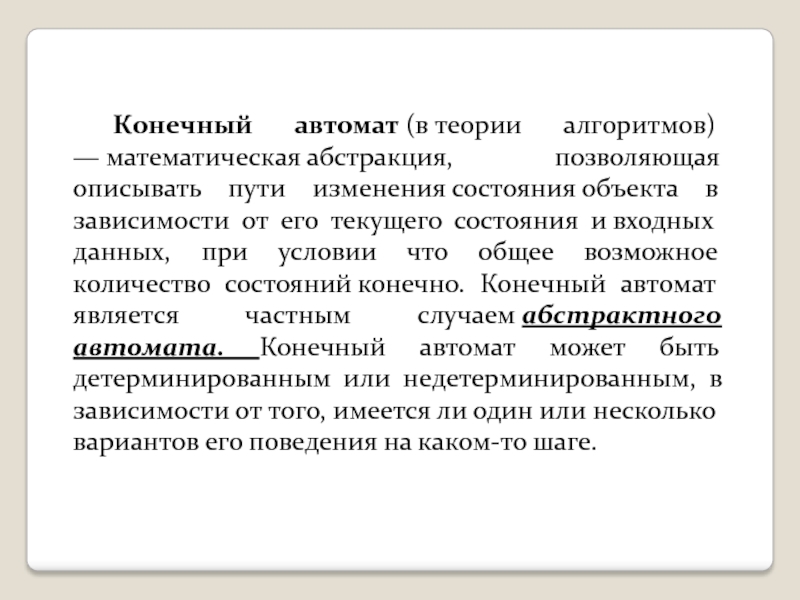 Конечный автомат (в теории алгоритмов) — математическая абстракция, позволяющая описывать пути изменения состояния объекта в зависимости от его текущего состояния и входных данных, при условии что общее возможное количество состояний конечно. Конечный автомат является частным случаем абстрактного автомата. Конечный автомат может быть детерминированным или недетерминированным, в зависимости от того, имеется ли один или несколько вариантов его поведения на каком-то шаге.